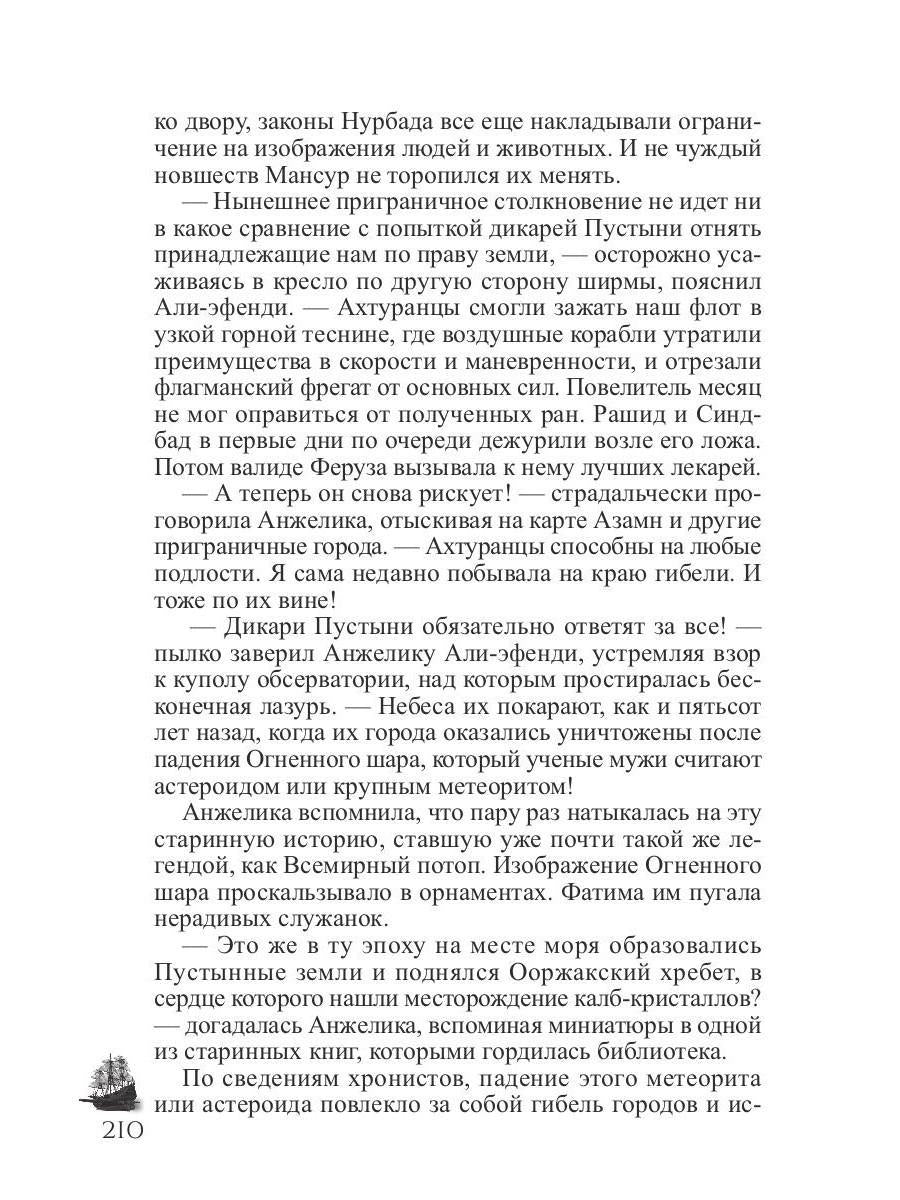 ко двору, законы Нурбада все еще накладывали ограничение на изображения людей и животных. И не чуждый новшеств Мансур не торопился их менять.

— Нынешнее приграничное столкновение не идет ни в какое сравнение с попыткой дикарей Пустыни отнять принадлежащие нам по праву земли, — осторожно усаживаясь в кресло по другую сторону ширмы, пояснил Али-эфенди. — Ахтуранцы смогли зажать наш флот в узкой горной теснине, где воздушные корабли утратили преимущества в скорости и маневренности, и отрезали флагманский фрегат от основных сил. Повелитель месяц не мог оправиться от полученных ран. Рашид и Синдбад в первые дни по очереди дежурили возле его ложа. Потом валиде Феруза вызывала к нему лучших лекарей.

— А теперь он снова рискует! — страдальчески проговорила Анжелика, отыскивая на карте Азамн и другие приграничные города. — Ахтуранцы способны на любые подлости. Я сама недавно побывала на краю гибели. И тоже по их вине!

— Дикари Пустыни обязательно ответят за все! — пылко заверил Анжелику Али-эфенди, устремляя взор к куполу обсерватории, над которым простиралась бесконечная лазурь. — Небеса их покарают, как и пятьсот лет назад, когда их города оказались уничтожены после падения Огненного шара, который ученые мужи считают астероидом или крупным метеоритом!

Анжелика вспомнила, что пару раз натыкалась на эту старинную историю, ставшую уже почти такой же легендой, как Всемирный потоп. Изображение Огненного шара проскальзывало в орнаментах. Фатима им пугала нерадивых служанок.

— Это же в ту эпоху на месте моря образовались Пустынные земли и поднялся Ооржакский хребет, в сердце которого нашли месторождение калб-кристаллов? — догадалась Анжелика, вспоминая миниатюры в одной из старинных книг, которыми гордилась библиотека.

По сведениям хронистов, падение этого метеорита или астероида повлекло за собой гибель городов и ис-

210